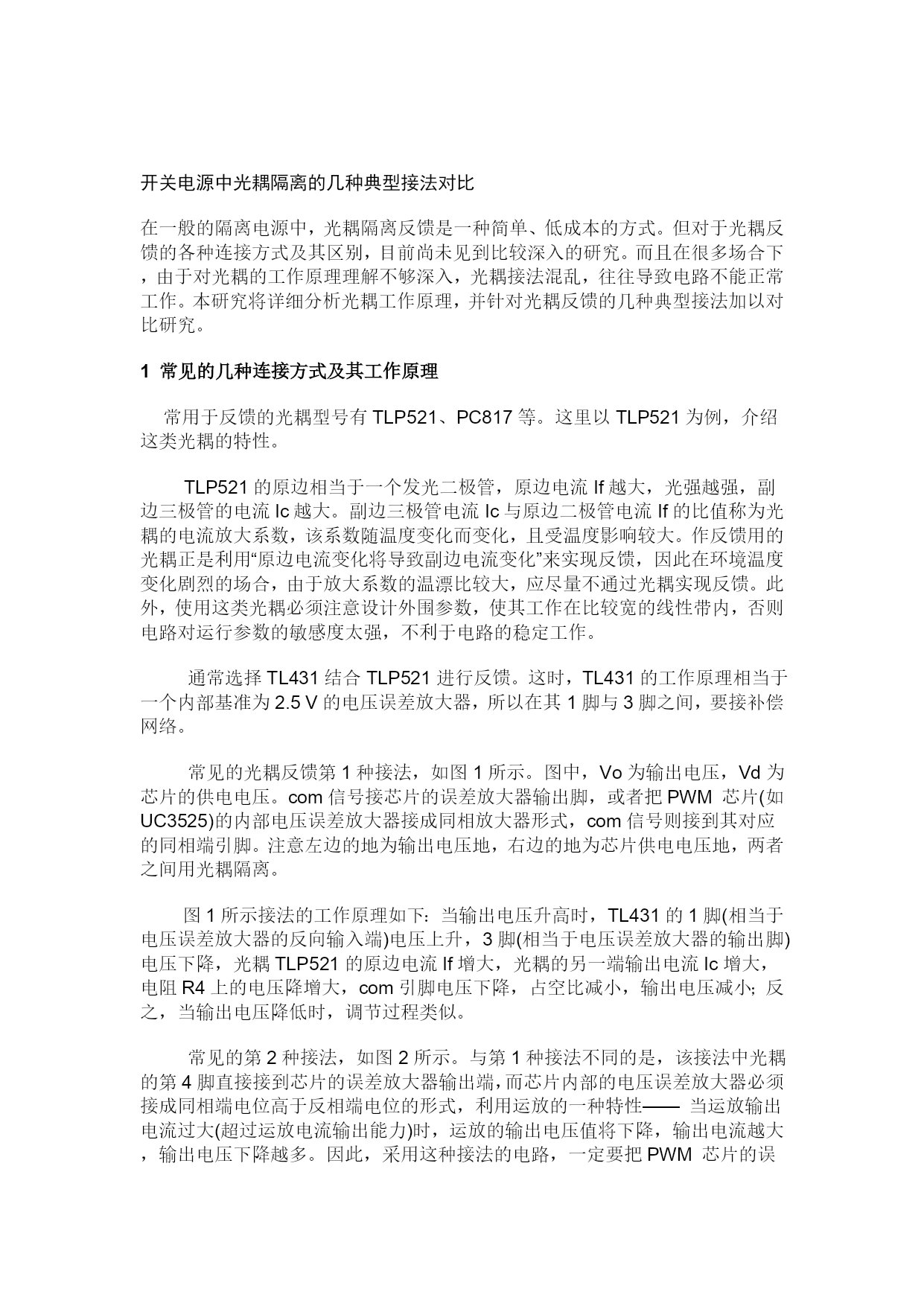 开关电源中光耦隔离的几种典型接法对比

在一般的隔离电源中，光耦隔离反馈是一种简单、低成本的方式。但对于光耦反馈的各种连接方式及其区别，目前尚未见到比较深入的研究。而且在很多场合下，由于对光耦的工作原理理解不够深入，光耦接法混乱，往往导致电路不能正常工作。本研究将详细分析光耦工作原理，并针对光耦反馈的几种典型接法加以对比研究。

1 常见的几种连接方式及其工作原理

常用于反馈的光耦型号有 TLP521、PC817 等。这里以 TLP521 为例，介绍这类光耦的特性。

TLP521 的原边相当于一个发光二极管，原边电流 If 越大，光强越强，副边三极管的电流 Ic 越大。副边三极管电流 Ic 与原边二极管电流 If 的比值称为光耦的电流放大系数，该系数随温度变化而变化，且受温度影响较大。作反馈用的光耦正是利用“原边电流变化将导致副边电流变化”来实现反馈，因此在环境温度变化剧烈的场合，由于放大系数的温漂比较大，应尽量不通过光耦实现反馈。此外，使用这类光耦必须注意设计外围参数，使其工作在比较宽的线性带内，否则电路对运行参数的敏感度太强，不利于电路的稳定工作。

通常选择 TL431 结合 TLP521 进行反馈。这时，TL431 的工作原理相当于一个内部基准为 2.5 V 的电压误差放大器，所以在其 1 脚与 3 脚之间，要接补偿网络。

常见的光耦反馈第 1 种接法，如图 1 所示。图中，Vo 为输出电压，Vd 为芯片的供电电压。com 信号接芯片的误差放大器输出脚，或者把 PWM 芯片(如 UC3525)的内部电压误差放大器接成同相放大器形式，com 信号则接到其对应的同相端引脚。注意左边的地为输出电压地，右边的地为芯片供电电压地，两者之间用光耦隔离。

图 1 所示接法的工作原理如下：当输出电压升高时，TL431 的 1 脚(相当于电压误差放大器的反向输入端)电压上升，3 脚(相当于电压误差放大器的输出脚)电压下降，光耦 TLP521 的原边电流 If 增大，光耦的另一端输出电流 Ic 增大，电阻 R4 上的电压降增大，com 引脚电压下降，占空比减小，输出电压减小；反之，当输出电压降低时，调节过程类似。

常见的第 2 种接法，如图 2 所示。与第 1 种接法不同的是，该接法中光耦的第 4 脚直接接到芯片的误差放大器输出端，而芯片内部的电压误差放大器必须接成同相端电位高于反相端电位的形式，利用运放的一种特性—— 当运放输出电流过大(超过运放电流输出能力)时，运放的输出电压值将下降，输出电流越大，输出电压下降越多。因此，采用这种接法的电路，一定要把 PWM 芯片的误